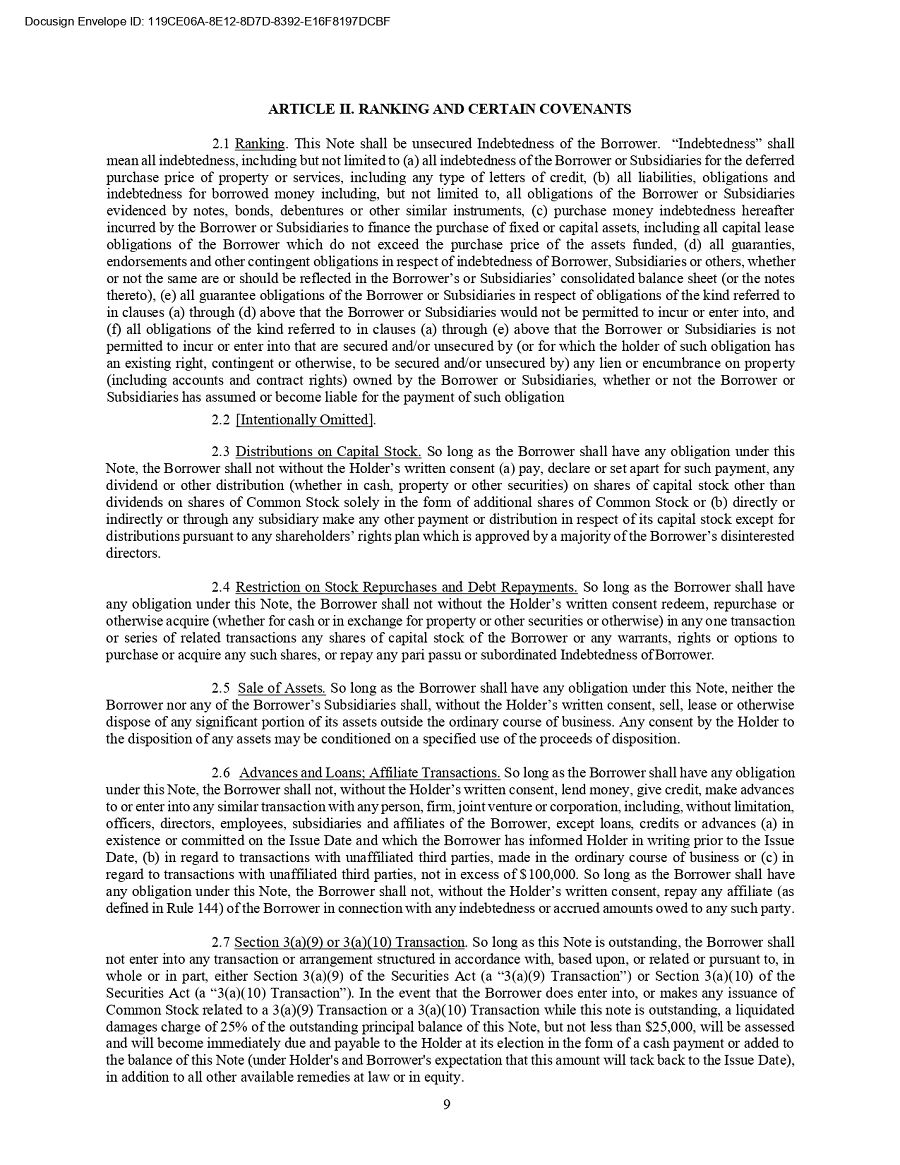 Docusign Envelope ID: 119CE06A-8E12-8D7D-8392-E16F8197DCBF

ARTICLE II. RANKING AND CERTAIN COVENANTS

2.1 Ranking. This Note shall be unsecured Indebtedness of the Borrower. "Indebtedness" shall mean all indebtedness, including but not limited to (a) all indebtedness of the Borrower or Subsidiaries for the deferred purchase price of property or services, including any type of letters of credit, (b) all liabilities, obligations and indebtedness for borrowed money including, but not limited to, all obligations of the Borrower or Subsidiaries evidenced by notes, bonds, debentures or other similar instruments, (c) purchase money indebtedness hereafter incurred by the Borrower or Subsidiaries to finance the purchase of fixed or capital assets, including all capital lease obligations of the Borrower which do not exceed the purchase price of the assets funded, (d) all guaranties, endorsements and other contingent obligations in respect of indebtedness of Borrower, Subsidiaries or others, whether or not the same are or should be reflected in the Borrower's or Subsidiaries' consolidated balance sheet (or the notes thereto), (e) all guarantee obligations of the Borrower or Subsidiaries in respect of obligations of the kind referred to in clauses (a) through (d) above that the Borrower or Subsidiaries would not be permitted to incur or enter into, and (f) all obligations of the kind referred to in clauses (a) through (e) above that the Borrower or Subsidiaries is not permitted to incur or enter into that are secured and/or unsecured by (or for which the holder of such obligation has an existing right, contingent or otherwise, to be secured and/or unsecured by) any lien or encumbrance on property (including accounts and contract rights) owned by the Borrower or Subsidiaries, whether or not the Borrower or Subsidiaries has assumed or become liable for the payment of such obligation

2.2 [Intentionally Omitted].

2.3 Distributions on Capital Stock. So long as the Borrower shall have any obligation under this Note, the Borrower shall not without the Holder's written consent (a) pay, declare or set apart for such payment, any dividend or other distribution (whether in cash, property or other securities) on shares of capital stock other than dividends on shares of Common Stock solely in the form of additional shares of Common Stock or (b) directly or indirectly or through any subsidiary make any other payment or distribution in respect of its capital stock except for distributions pursuant to any shareholders' rights plan which is approved by a majority of the Borrower's disinterested directors.

2.4 Restriction on Stock Repurchases and Debt Repayments. So long as the Borrower shall have any obligation under this Note, the Borrower shall not without the Holder's written consent redeem, repurchase or otherwise acquire (whether for cash or in exchange for property or other securities or otherwise) in any one transaction or series of related transactions any shares of capital stock of the Borrower or any warrants, rights or options to purchase or acquire any such shares, or repay any pari passu or subordinated Indebtedness of Borrower.

2.5 Sale of Assets. So long as the Borrower shall have any obligation under this Note, neither the Borrower nor any of the Borrower's Subsidiaries shall, without the Holder's written consent, sell, lease or otherwise dispose of any significant portion of its assets outside the ordinary course of business. Any consent by the Holder to the disposition of any assets may be conditioned on a specified use of the proceeds of disposition.

2.6 Advances and Loans; Affiliate Transactions. So long as the Borrower shall have any obligation under this Note, the Borrower shall not, without the Holder's written consent, lend money, give credit, make advances to or enter into any similar transaction with any person, firm, joint venture or corporation, including, without limitation, officers, directors, employees, subsidiaries and affiliates of the Borrower, except loans, credits or advances (a) in existence or committed on the Issue Date and which the Borrower has informed Holder in writing prior to the Issue Date, (b) in regard to transactions with unaffiliated third parties, made in the ordinary course of business or (c) in regard to transactions with unaffiliated third parties, not in excess of $100,000. So long as the Borrower shall have any obligation under this Note, the Borrower shall not, without the Holder's written consent, repay any affiliate (as defined in Rule 144) of the Borrower in connection with any indebtedness or accrued amounts owed to any such party.

2.7 Section 3(a)(9) or 3(a)(10) Transaction. So long as this Note is outstanding, the Borrower shall not enter into any transaction or arrangement structured in accordance with, based upon, or related or pursuant to, in whole or in part, either Section 3(a)(9) of the Securities Act (a "3(a)(9) Transaction") or Section 3(a)(10) of the Securities Act (a "3(a)(10) Transaction"). In the event that the Borrower does enter into, or makes any issuance of Common Stock related to a 3(a)(9) Transaction or a 3(a)(10) Transaction while this note is outstanding, a liquidated damages charge of 25% of the outstanding principal balance of this Note, but not less than $25,000, will be assessed and will become immediately due and payable to the Holder at its election in the form of a cash payment or added to the balance of this Note (under Holder's and Borrower's expectation that this amount will tack back to the Issue Date), in addition to all other available remedies at law or in equity.

9